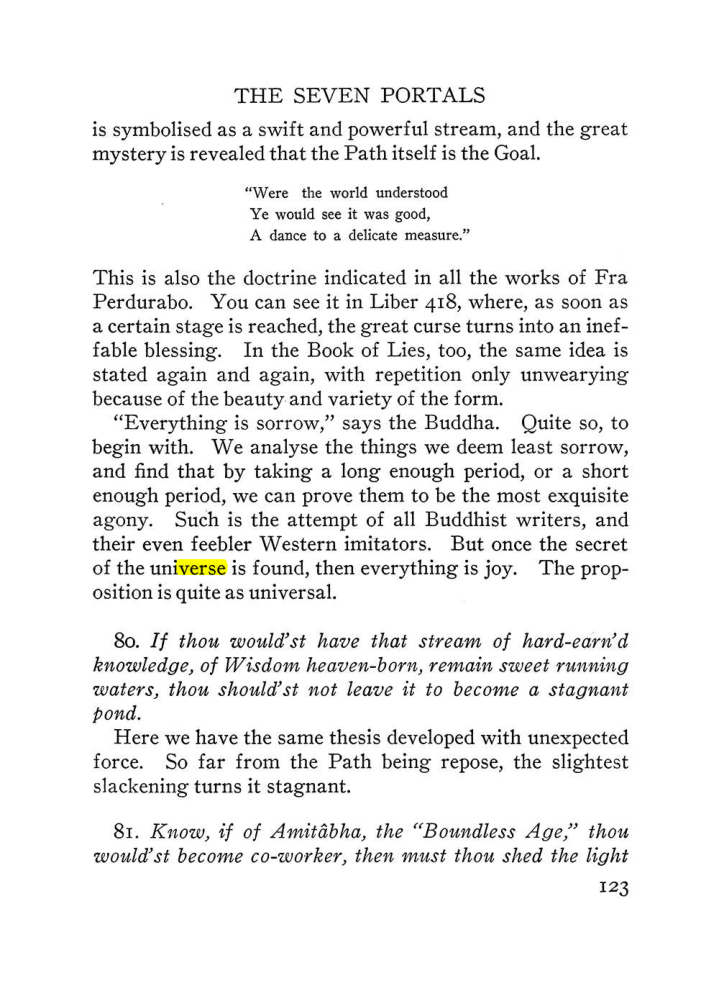 THE SEVEN PORTALS

is symbolised as a swift and powerful stream, and the great mystery is revealed that the Path itself is the Goal.

"Were the world understood
Ye would see it was good,
A dance to a delicate measure."

This is also the doctrine indicated in all the works of Fra Perdurabo. You can see it in Liber 418, where, as soon as a certain stage is reached, the great curse turns into an ineffable blessing. In the Book of Lies, too, the same idea is stated again and again, with repetition only unwearying because of the beauty and variety of the form.

"Everything is sorrow," says the Buddha. Quite so, to begin with. We analyse the things we deem least sorrow, and find that by taking a long enough period, or a short enough period, we can prove them to be the most exquisite agony. Such is the attempt of all Buddhist writers, and their even feebler Western imitators. But once the secret of the universe is found, then everything is joy. The proposition is quite as universal.

80. If thou would'st have that stream of hard-earn'd knowledge, of Wisdom heaven-born, remain sweet running waters, thou should'st not leave it to become a stagnant pond.

Here we have the same thesis developed with unexpected force. So far from the Path being repose, the slightest slackening turns it stagnant.

81. Know, if of Amitâbha, the "Boundless Age," thou would'st become co-worker, then must thou shed the light

123